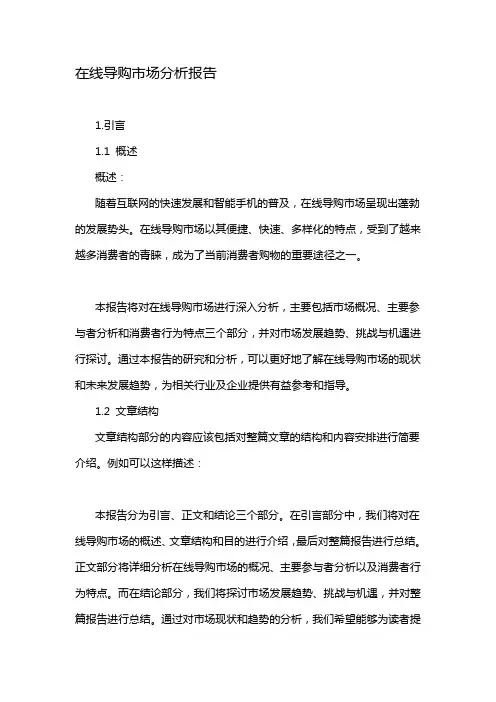 在线导购市场分析报告

1.引言

1.1 概述

概述：

随着互联网的快速发展和智能手机的普及，在线导购市场呈现出蓬勃的发展势头。在线导购市场以其便捷、快速、多样化的特点，受到了越来越多消费者的青睐，成为了当前消费者购物的重要途径之一。

本报告将对在线导购市场进行深入分析，主要包括市场概况、主要参与者分析和消费者行为特点三个部分，并对市场发展趋势、挑战与机遇进行探讨。通过本报告的研究和分析，可以更好地了解在线导购市场的现状和未来发展趋势，为相关行业及企业提供有益参考和指导。

1.2 文章结构

文章结构部分的内容应该包括对整篇文章的结构和内容安排进行简要介绍。例如可以这样描述：

本报告分为引言、正文和结论三个部分。在引言部分中，我们将对在线导购市场的概述、文章结构和目的进行介绍，最后对整篇报告进行总结。正文部分将详细分析在线导购市场的概况、主要参与者分析以及消费者行为特点。而在结论部分，我们将探讨市场发展趋势、挑战与机遇，并对整篇报告进行总结。通过对市场现状和趋势的分析，我们希望能够为读者提